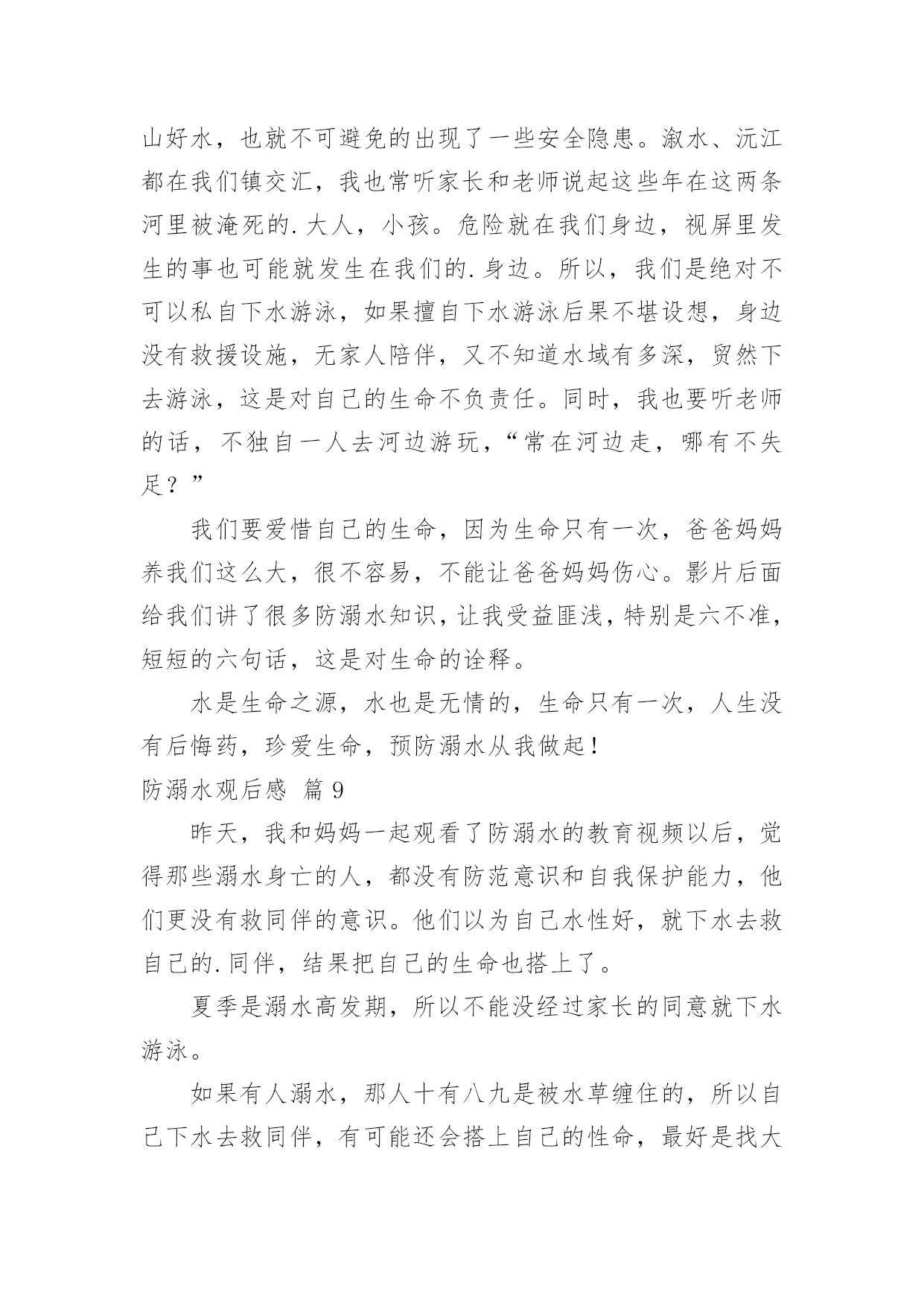 山好水，也就不可避免的出现了一些安全隐患。溆水、沅江都在我们镇交汇，我也常听家长和老师说起这些年在这两条河里被淹死的.大人，小孩。危险就在我们身边，视屏里发生的事也可能就发生在我们的.身边。所以，我们是绝对不可以私自下水游泳，如果擅自下水游泳后果不堪设想，身边没有救援设施，无家人陪伴，又不知道水域有多深，贸然下去游泳，这是对自己的生命不负责任。同时，我也要听老师的话，不独自一人去河边游玩，“常在河边走，哪有不失足？”

我们要爱惜自己的生命，因为生命只有一次，爸爸妈妈养我们这么大，很不容易，不能让爸爸妈妈伤心。影片后面给我们讲了很多防溺水知识，让我受益匪浅，特别是六不准，短短的六句话，这是对生命的诠释。

水是生命之源，水也是无情的，生命只有一次，人生没有后悔药，珍爱生命，预防溺水从我做起！

防溺水观后感 篇 9

昨天，我和妈妈一起观看了防溺水的教育视频以后，觉得那些溺水身亡的人，都没有防范意识和自我保护能力，他们更没有救同伴的意识。他们以为自己水性好，就下水去救自己的.同伴，结果把自己的生命也搭上了。

夏季是溺水高发期，所以不能没经过家长的同意就下水游泳。

如果有人溺水，那人十有八九是被水草缠住的，所以自己下水去救同伴，有可能还会搭上自己的性命，最好是找大